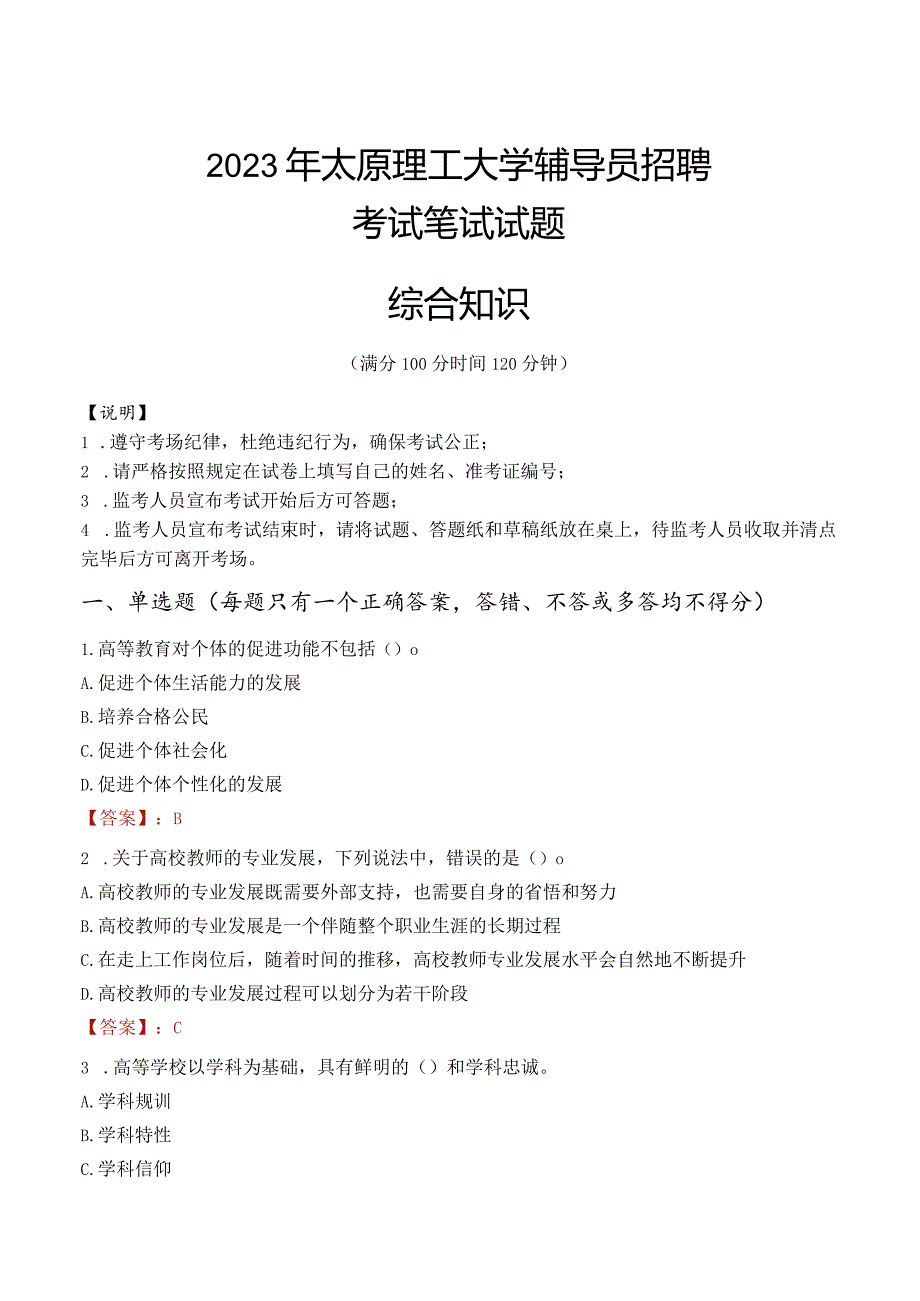 2023年太原理工大学辅导员招聘
考试笔试试题

综合知识

（满分100分时间120分钟）

【说明】
1．遵守考场纪律，杜绝违纪行为，确保考试公正；
2．请严格按照规定在试卷上填写自己的姓名、准考证编号；
3．监考人员宣布考试开始后方可答题；
4．监考人员宣布考试结束时，请将试题、答题纸和草稿纸放在桌上，待监考人员收取并清点完毕后方可离开考场。

一、单选题（每题只有一个正确答案，答错、不答或多答均不得分）

1.高等教育对个体的促进功能不包括（）o
A.促进个体生活能力的发展
B.培养合格公民
C.促进个体社会化
D.促进个体个性化的发展
【答案】：B

2．关于高校教师的专业发展，下列说法中，错误的是（）o
A.高校教师的专业发展既需要外部支持，也需要自身的省悟和努力
B.高校教师的专业发展是一个伴随整个职业生涯的长期过程
C.在走上工作岗位后，随着时间的推移，高校教师专业发展水平会自然地不断提升
D.高校教师的专业发展过程可以划分为若干阶段
【答案】：C

3．高等学校以学科为基础，具有鲜明的（）和学科忠诚。
A.学科规训
B.学科特性
C.学科信仰